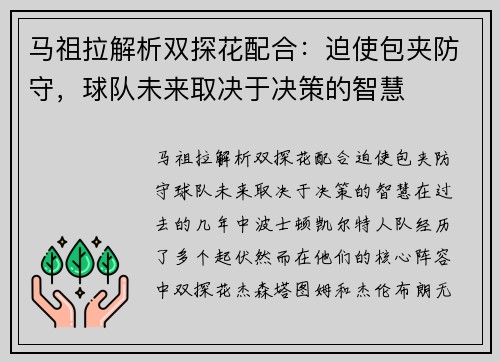 马祖拉解析双探花配合：迫使包夹防守，球队未来取决于决策的智慧

马祖拉解析双探花配合迫使包夹防守球队未来取决于决策的智慧在过去的几年中波士顿凯尔特人队经历了多个起伏然而在他们的核心阵容中双探花杰森塔图姆和杰伦布朗无